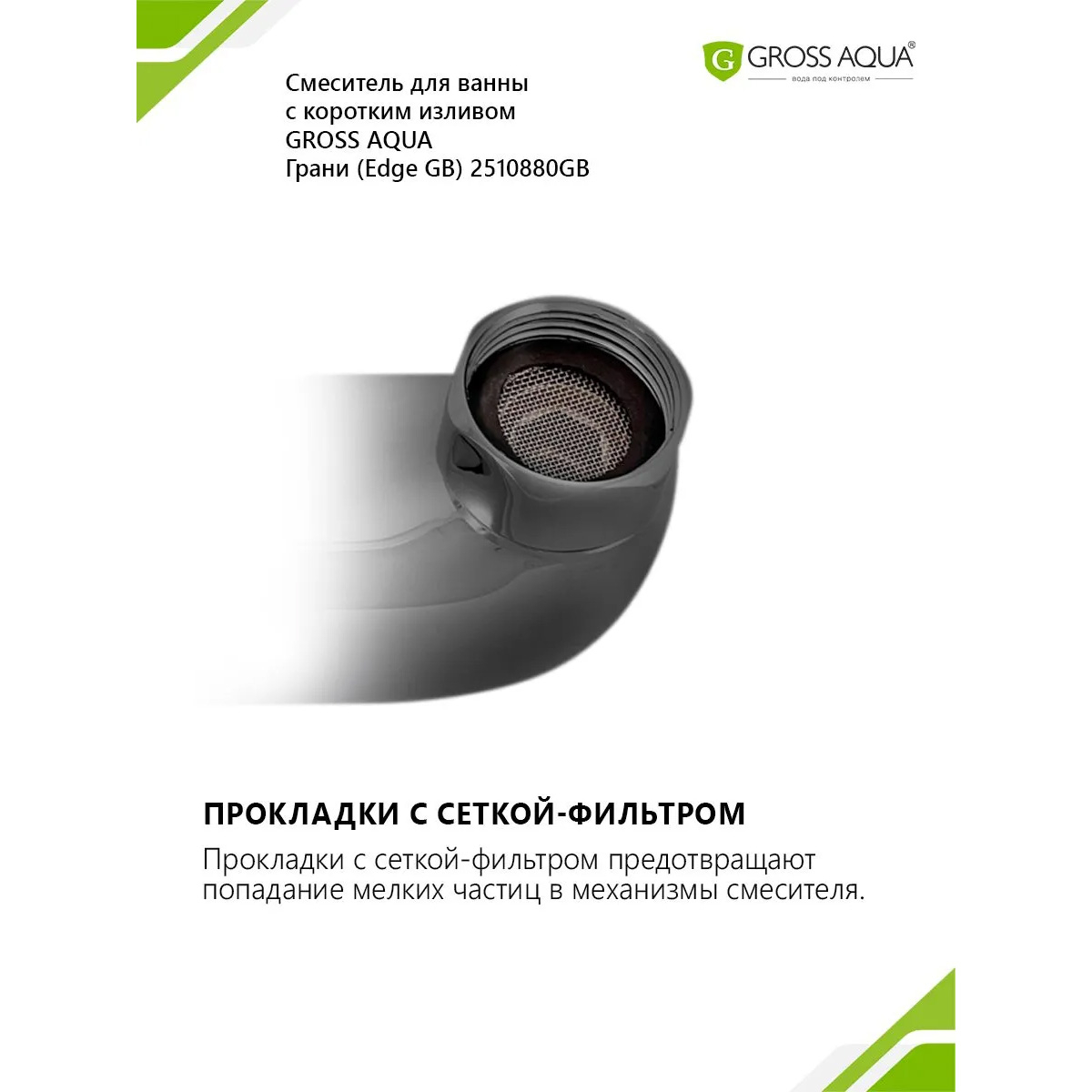 GROSS AQUA®
вода под контролем

Смеситель для ванны
с коротким изливом
GROSS AQUA
Грани (Edge GB) 2510880GB

ПРОКЛАДКИ С СЕТКОЙ-ФИЛЬТРОМ

Прокладки с сеткой-фильтром предотвращают попадание мелких частиц в механизмы смесителя.